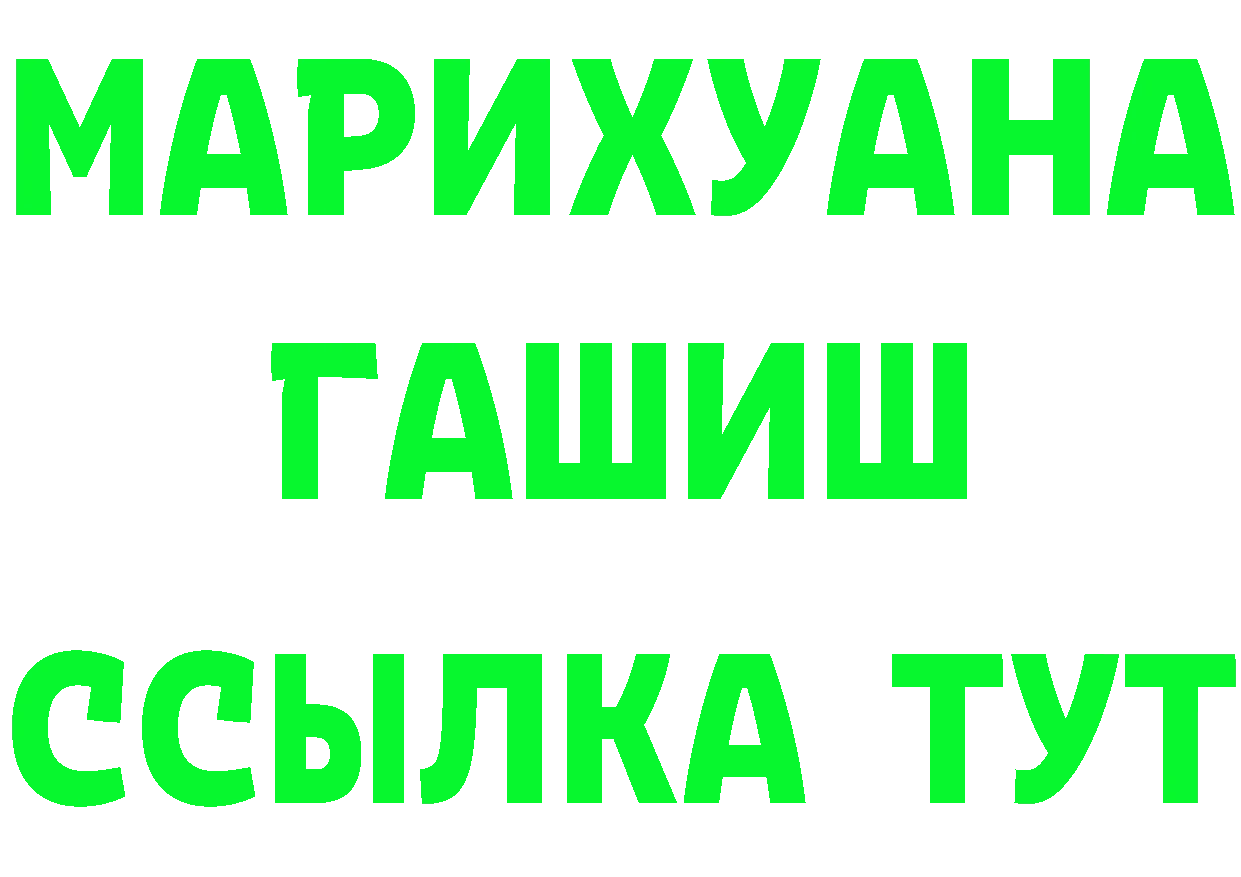 МАРИХУАНА
ГАШИШ
ССЫЛКА ТУТ